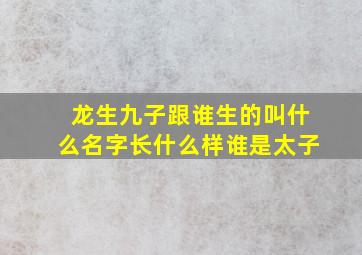 龙生九子跟谁生的叫什么名字长什么样谁是太子